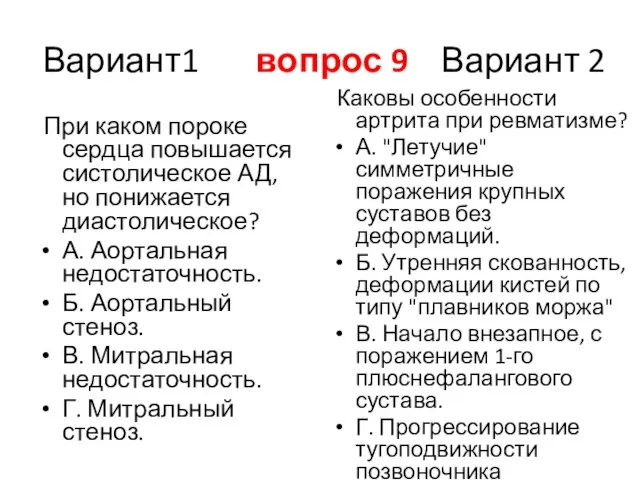 Вариант1 вопрос 9 Вариант 2

При каком пороке сердца повышается систолическое АД, но понижается диастолическое?
• А. Аортальная недостаточность.
• Б. Аортальный стеноз.
• В. Митральная недостаточность.
• Г. Митральный стеноз.

Каковы особенности артрита при ревматизме?
• А. "Летучие" симметричные поражения крупных суставов без деформаций.
• Б. Утренняя скованность, деформации кистей по типу "плавников моржа"
• В. Начало внезапное, с поражением 1-го плюснефалангового сустава.
• Г. Прогрессирование тугоподвижности позвоночника